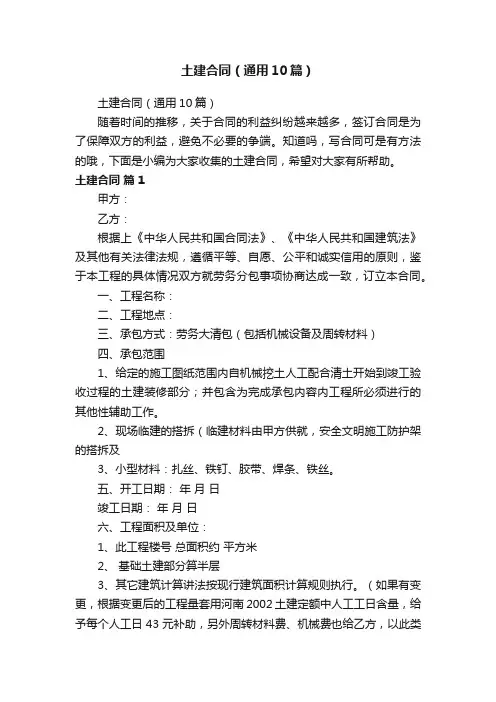 土建合同（通用10篇）

土建合同（通用10篇）

随着时间的推移，关于合同的利益纠纷越来越多，签订合同是为了保障双方的利益，避免不必要的争端。知道吗，写合同可是有方法的哦，下面是小编为大家收集的土建合同，希望对大家有所帮助。

土建合同 篇1

甲方：

乙方：

根据上《中华人民共和国合同法》、《中华人民共和国建筑法》及其他有关法律法规，遵循平等、自愿、公平和诚实信用的原则，鉴于本工程的具体情况双方就劳务分包事项协商达成一致，订立本合同。

一、工程名称：

二、工程地点：

三、承包方式：劳务大清包（包括机械设备及周转材料）

四、承包范围

1、给定的施工图纸范围内自机械挖土人工配合清土开始到竣工验收过程的土建装修部分；并包含为完成承包内容内工程所必须进行的其他性辅助工作。

2、现场临建的搭拆（临建材料由甲方供就，安全文明施工防护架的搭拆及

3、小型材料：扎丝、铁钉、胶带、焊条、铁丝。

五、开工日期： 年 月 日

竣工日期： 年 月 日

六、工程面积及单位：

1、此工程楼号 总面积约 平方米

2、 基础土建部分算半层

3、其它建筑计算讲法按现行建筑面积计算规则执行。（如果有变更，根据变更后的工程量套用河南2002土建定额中人工工日含量，给予每个人工日43元补助，另外周转材料费、机械费也给乙方，以此类